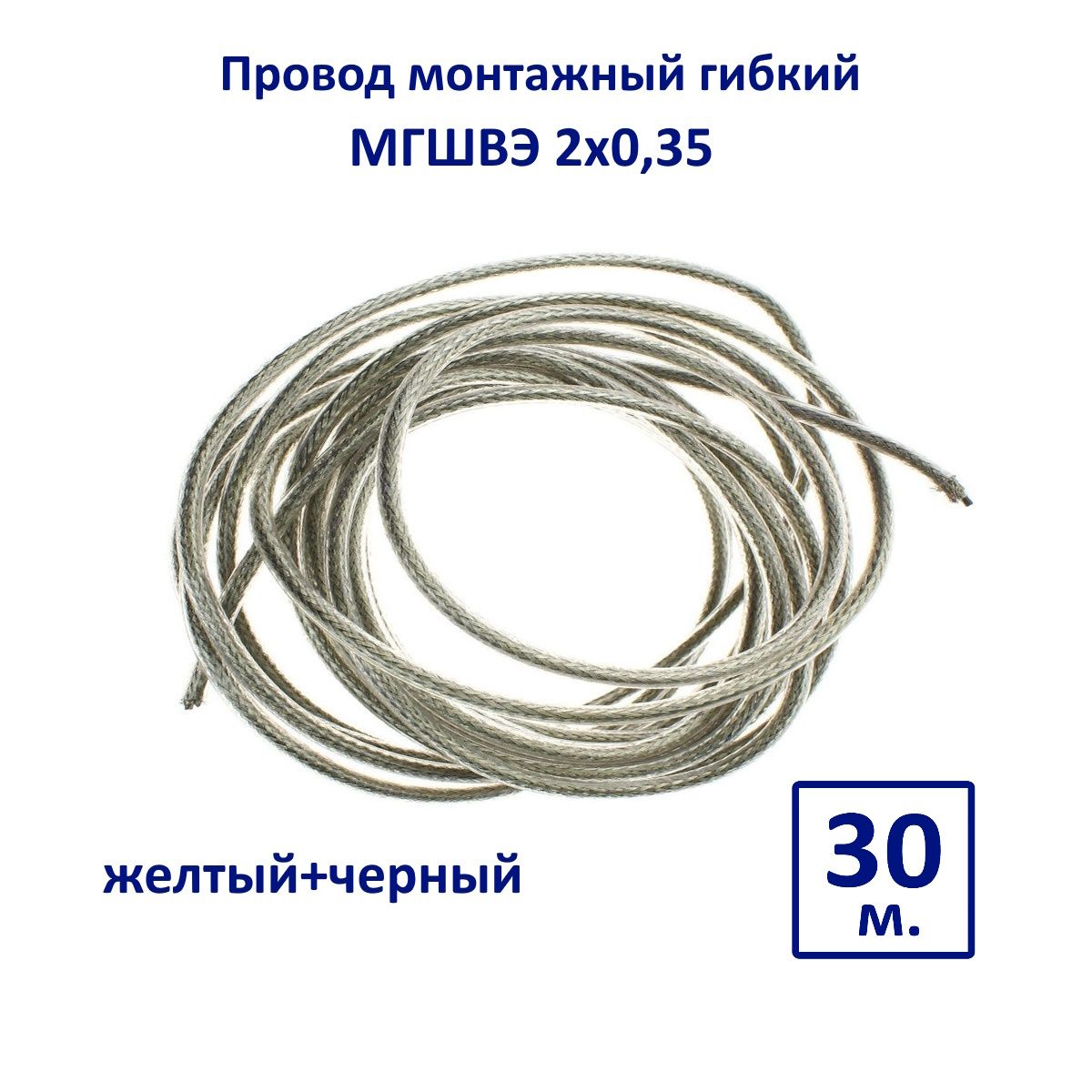 Провод монтажный гибкий
МГШВЭ 2х0,35

желтый+черный

30
м.